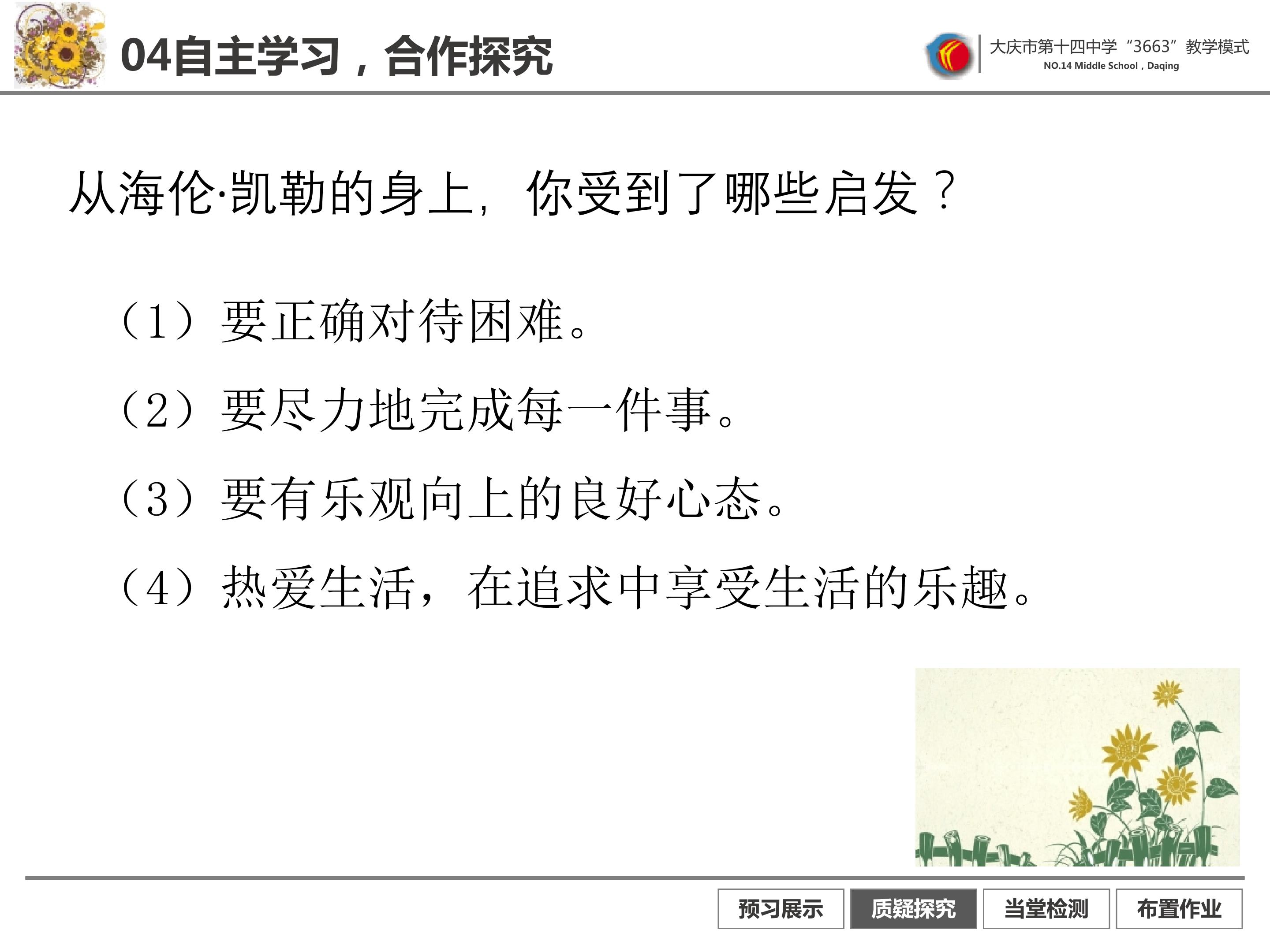 04自主学习，合作探究

大庆市第十四中学“3663”教学模式
NO.14 Middle School，Daqing

从海伦·凯勒的身上，你受到了哪些启发？

（1）要正确对待困难。

（2）要尽力地完成每一件事。

（3）要有乐观向上的良好心态。

（4）热爱生活，在追求中享受生活的乐趣。

预习展示　质疑探究　当堂检测　布置作业